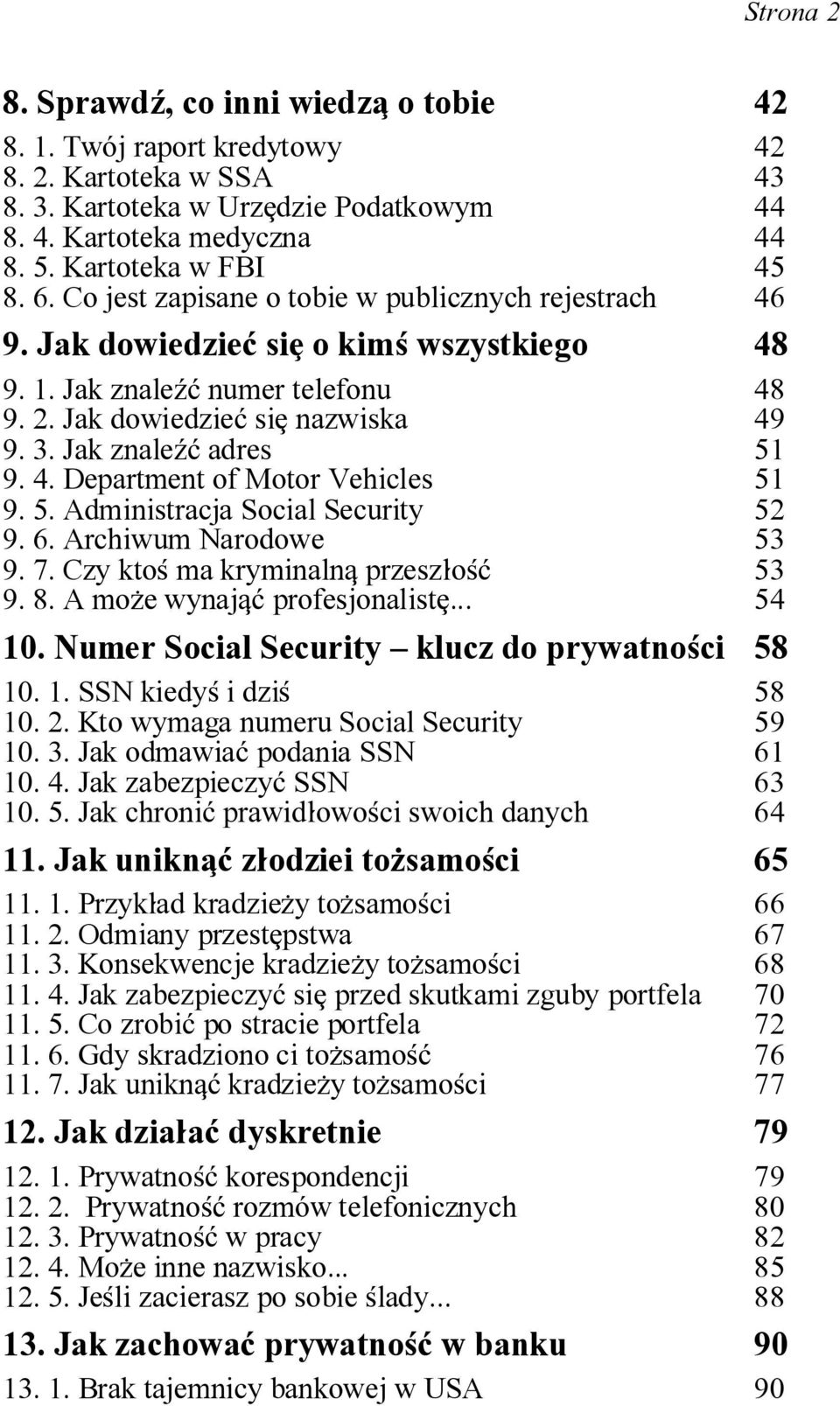 Strona 2

8. Sprawdź, co inni wiedzą o tobie 42
8. 1. Twój raport kredytowy 42
8. 2. Kartoteka w SSA 43
8. 3. Kartoteka w Urzędzie Podatkowym 44
8. 4. Kartoteka medyczna 44
8. 5. Kartoteka w FBI 45
8. 6. Co jest zapisane o tobie w publicznych rejestrach 46
9. Jak dowiedzieć się o kimś wszystkiego 48
9. 1. Jak znaleźć numer telefonu 48
9. 2. Jak dowiedzieć się nazwiska 49
9. 3. Jak znaleźć adres 51
9. 4. Department of Motor Vehicles 51
9. 5. Administracja Social Security 52
9. 6. Archiwum Narodowe 53
9. 7. Czy ktoś ma kryminalną przeszłość 53
9. 8. A może wynająć profesjonalistę... 54
10. Numer Social Security – klucz do prywatności 58
10. 1. SSN kiedyś i dziś 58
10. 2. Kto wymaga numeru Social Security 59
10. 3. Jak odmawiać podania SSN 61
10. 4. Jak zabezpieczyć SSN 63
10. 5. Jak chronić prawidłowości swoich danych 64
11. Jak uniknąć złodziei tożsamości 65
11. 1. Przykład kradzieży tożsamości 66
11. 2. Odmiany przestępstwa 67
11. 3. Konsekwencje kradzieży tożsamości 68
11. 4. Jak zabezpieczyć się przed skutkami zguby portfela 70
11. 5. Co zrobić po stracie portfela 72
11. 6. Gdy skradziono ci tożsamość 76
11. 7. Jak uniknąć kradzieży tożsamości 77
12. Jak działać dyskretnie 79
12. 1. Prywatność korespondencji 79
12. 2. Prywatność rozmów telefonicznych 80
12. 3. Prywatność w pracy 82
12. 4. Może inne nazwisko... 85
12. 5. Jeśli zacierasz po sobie ślady... 88
13. Jak zachować prywatność w banku 90
13. 1. Brak tajemnicy bankowej w USA 90